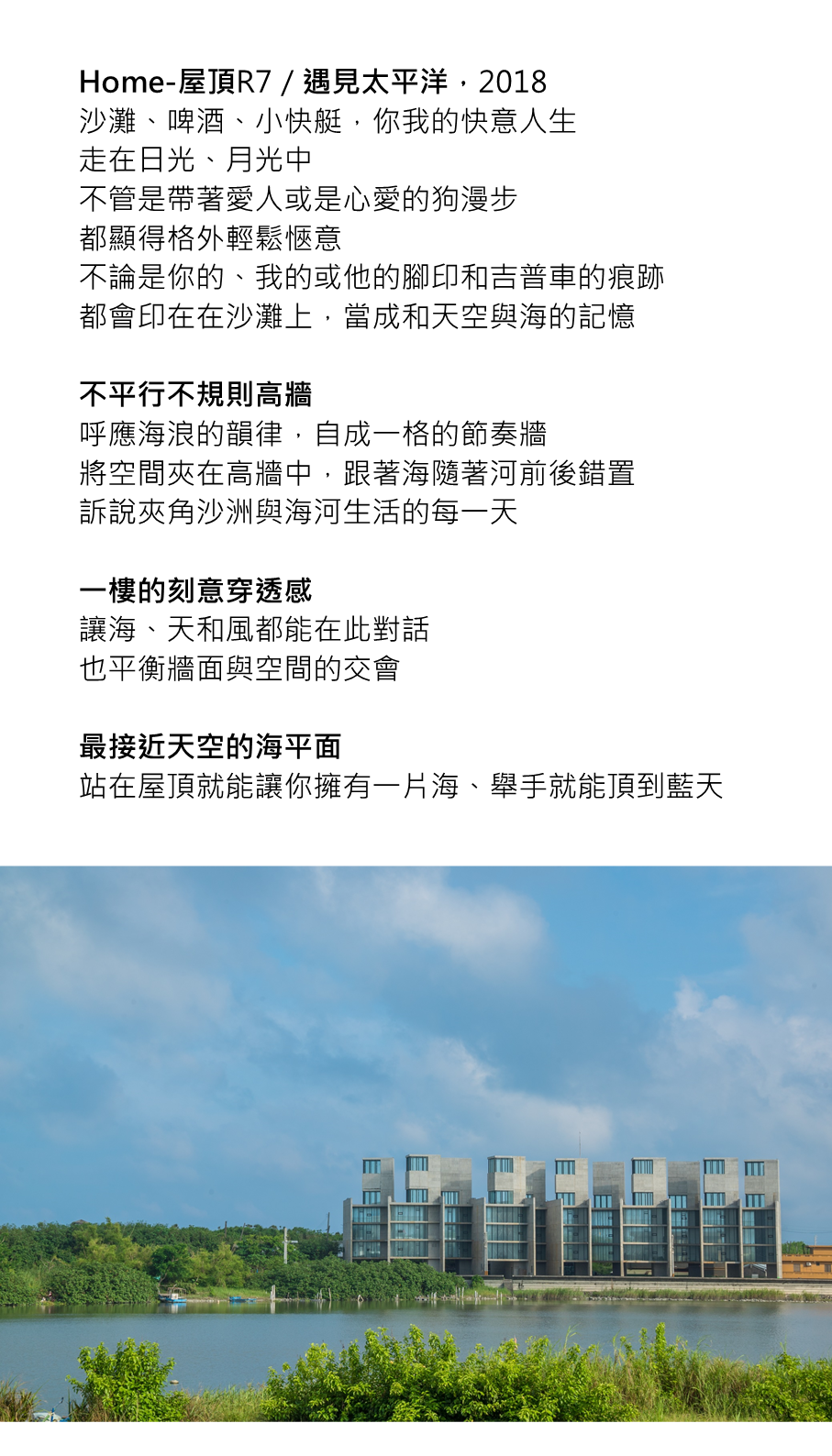 Home-屋頂R7 / 遇見太平洋，2018
沙灘、啤酒、小快艇，你我的快意人生
走在日光、月光中
不管是帶著愛人或是心愛的狗漫步
都顯得格外輕鬆愜意
不論是你的、我的或他的腳印和吉普車的痕跡
都會印在在沙灘上，當成和天空與海的記憶

不平行不規則高牆
呼應海浪的韻律，自成一格的節奏牆
將空間夾在高牆中，跟著海隨著河前後錯置
訴說夾角沙洲與海河生活的每一天

一樓的刻意穿透感
讓海、天和風都能在此對話
也平衡牆面與空間的交會

最接近天空的海平面
站在屋頂就能讓你擁有一片海、舉手就能頂到藍天